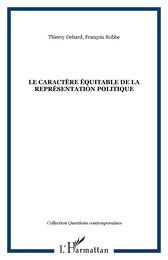 Thierry Debard, François Robbe

LE CARACTÈRE ÉQUITABLE DE LA REPRÉSENTATION POLITIQUE

Collection Questions contemporaines

L'Harmattan